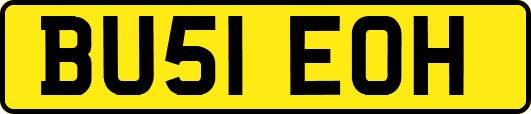 BU51 EOH